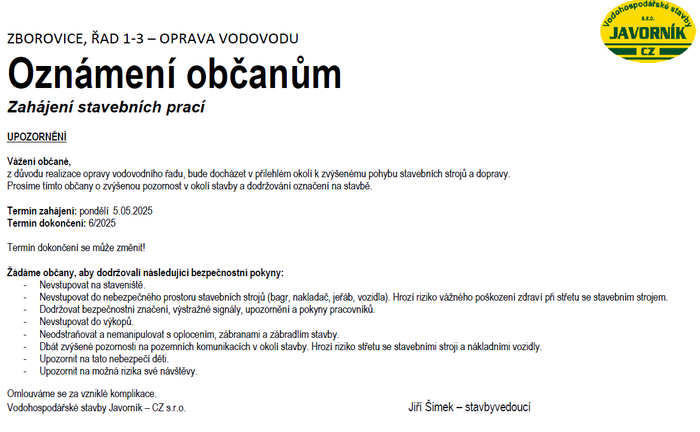 Vodohospodářské stavby s.r.o. JAVORNÍK CZ

ZBOROVICE, ŘAD 1-3 – OPRAVA VODOVODU

Oznámení občanům

Zahájení stavebních prací

UPOZORNĚNÍ

Vážení občané,
z důvodu realizace opravy vodovodního řadu, bude docházet v přilehlém okolí k zvýšenému pohybu stavebních strojů a dopravy.
Prosíme tímto občany o zvýšenou pozornost v okolí stavby a dodržování označení na stavbě.

Termín zahájení: pondělí 5.05.2025
Termín dokončení: 6/2025

Termín dokončení se může změnit!

Žádáme občany, aby dodržovali následující bezpečnostní pokyny:
- Nevstupovat na staveniště.
- Nevstupovat do nebezpečného prostoru stavebních strojů (bagr, nakladač, jeřáb, vozidla). Hrozí riziko vážného poškození zdraví při střetu se stavebním strojem.
- Dodržovat bezpečnostní značení, výstražné signály, upozornění a pokyny pracovníků.
- Nevstupovat do výkopů.
- Neodstraňovat a nemanipulovat s oplocením, zábranami a zábradlím stavby.
- Dbát zvýšené pozornosti na pozemních komunikacích v okolí stavby. Hrozí riziko střetu se stavebními stroji a nákladními vozidly.
- Upozornit na tato nebezpečí děti.
- Upozornit na možná rizika své návštěvy.

Omlouváme se za vzniklé komplikace.
Vodohospodářské stavby Javorník – CZ s.r.o.

Jiří Šimek – stavbyvedoucí